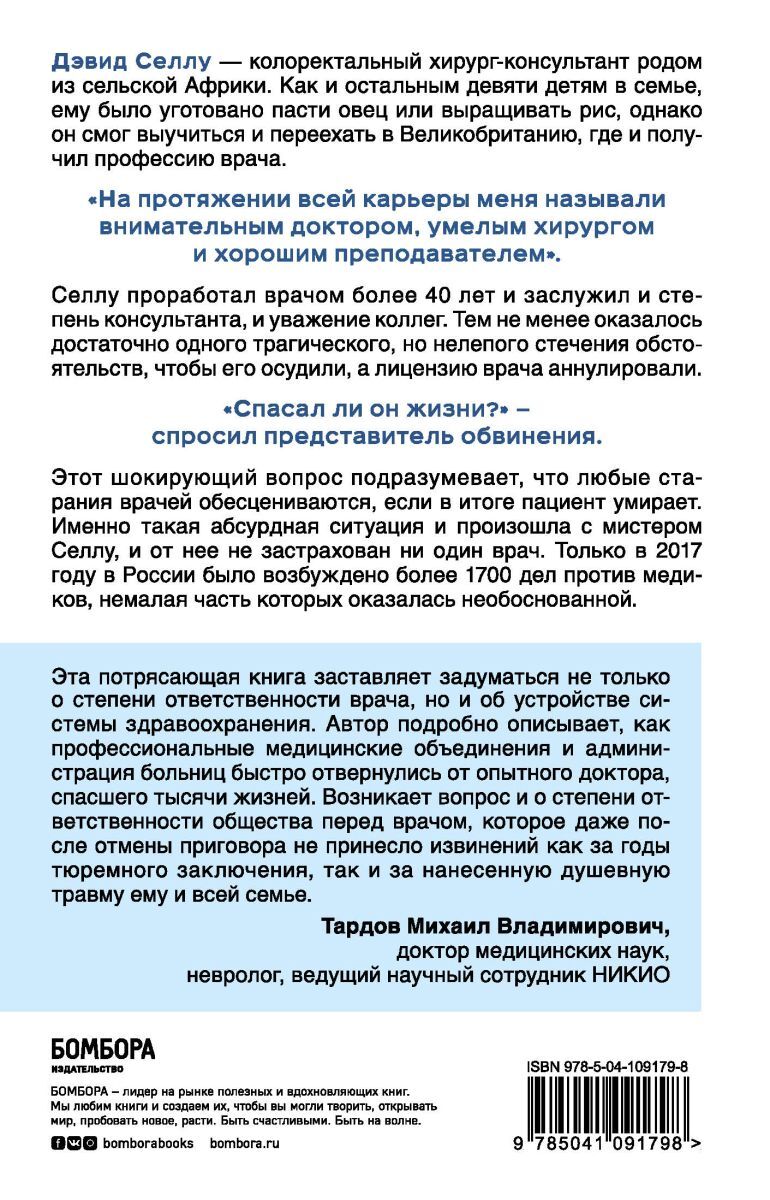 Дэвид Селлу — колоректальный хирург-консультант родом из сельской Африки. Как и остальным девяти детям в семье, ему было уготовано пасти овец или выращивать рис, однако он смог выучиться и переехать в Великобританию, где и получил профессию врача.

«На протяжении всей карьеры меня называли внимательным доктором, умелым хирургом и хорошим преподавателем».

Селлу проработал врачом более 40 лет и заслужил и степень консультанта, и уважение коллег. Тем не менее оказалось достаточно одного трагического, но нелепого стечения обстоятельств, чтобы его осудили, а лицензию врача аннулировали.

«Спасал ли он жизни?» – спросил представитель обвинения.

Этот шокирующий вопрос подразумевает, что любые старания врачей обесцениваются, если в итоге пациент умирает. Именно такая абсурдная ситуация и произошла с мистером Селлу, и от нее не застрахован ни один врач. Только в 2017 году в России было возбуждено более 1700 дел против медиков, немалая часть которых оказалась необоснованной.

Эта потрясающая книга заставляет задуматься не только о степени ответственности врача, но и об устройстве системы здравоохранения. Автор подробно описывает, как профессиональные медицинские объединения и администрация больниц быстро отвернулись от опытного доктора, спасшего тысячи жизней. Возникает вопрос и о степени ответственности общества перед врачом, которое даже после отмены приговора не принесло извинений как за годы тюремного заключения, так и за нанесенную душевную травму ему и всей семье.

Тардов Михаил Владимирович,
доктор медицинских наук,
невролог, ведущий научный сотрудник НИКИО

БОМБОРА
ИЗДАТЕЛЬСТВО

БОМБОРА – лидер на рынке полезных и вдохновляющих книг. Мы любим книги и создаем их, чтобы вы могли творить, открывать мир, пробовать новое, расти. Быть счастливыми. Быть на волне.

bomborabooks bombora.ru

ISBN 978-5-04-109179-8

9 785041 091798 >